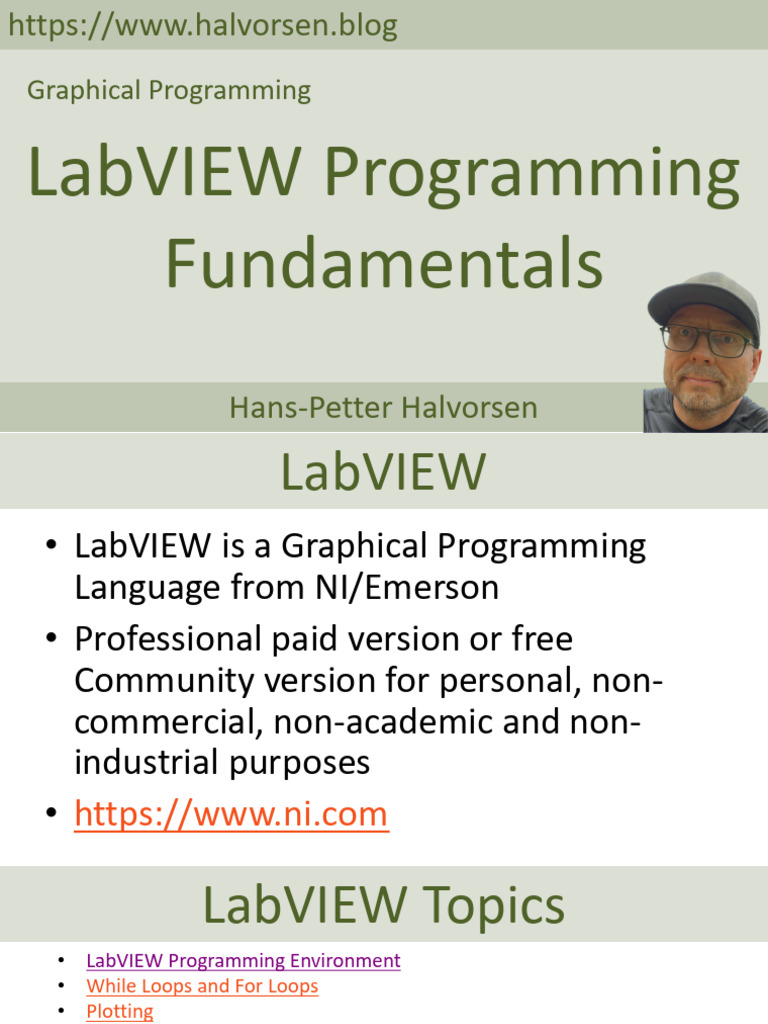 https://www.halvorsen.blog

Graphical Programming

LabVIEW Programming Fundamentals

Hans-Petter Halvorsen

LabVIEW

• LabVIEW is a Graphical Programming Language from NI/Emerson
• Professional paid version or free Community version for personal, non-commercial, non-academic and non-industrial purposes
• https://www.ni.com

LabVIEW Topics

• LabVIEW Programming Environment
• While Loops and For Loops
• Plotting